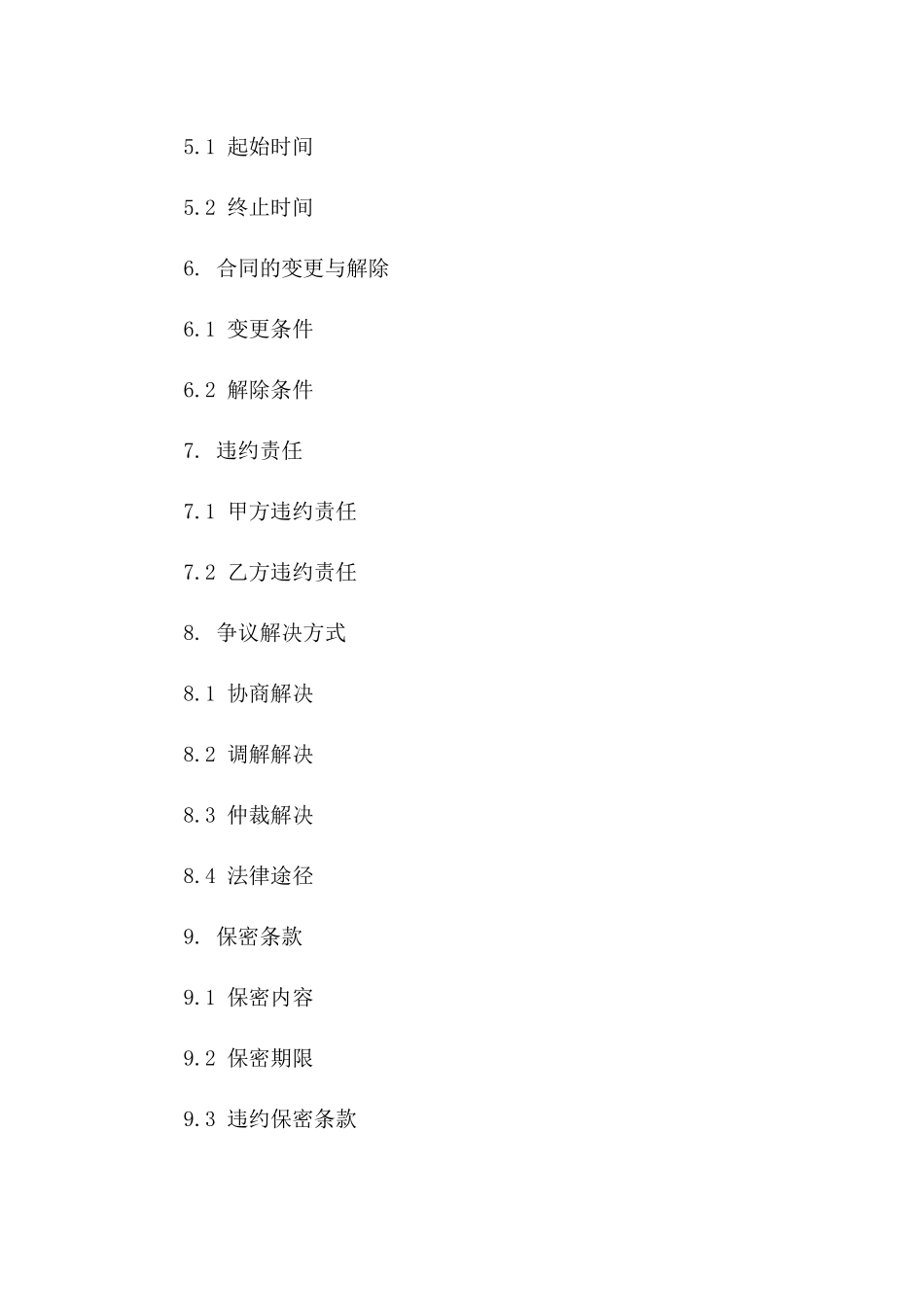 5.1 起始时间

5.2 终止时间

6. 合同的变更与解除

6.1 变更条件

6.2 解除条件

7. 违约责任

7.1 甲方违约责任

7.2 乙方违约责任

8. 争议解决方式

8.1 协商解决

8.2 调解解决

8.3 仲裁解决

8.4 法律途径

9. 保密条款

9.1 保密内容

9.2 保密期限

9.3 违约保密条款